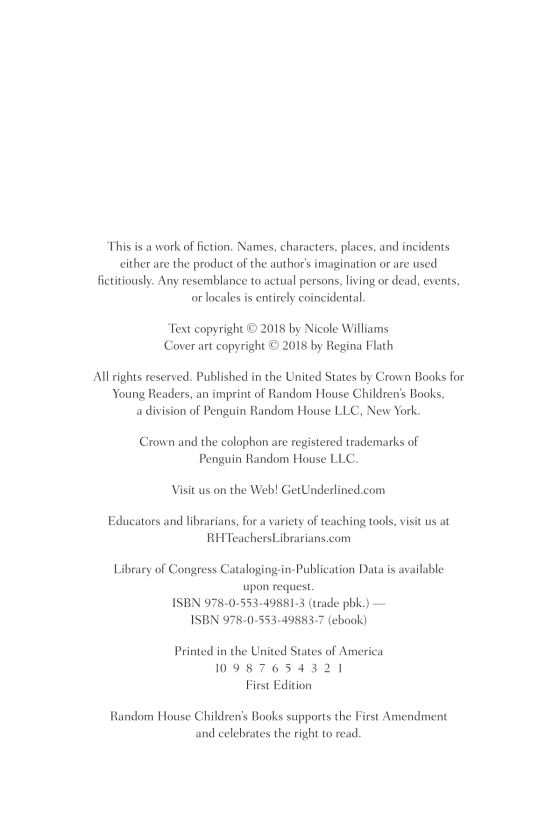 This is a work of fiction. Names, characters, places, and incidents either are the product of the author's imagination or are used fictitiously. Any resemblance to actual persons, living or dead, events, or locales is entirely coincidental.

Text copyright © 2018 by Nicole Williams
Cover art copyright © 2018 by Regina Flath

All rights reserved. Published in the United States by Crown Books for Young Readers, an imprint of Random House Children's Books, a division of Penguin Random House LLC, New York.

Crown and the colophon are registered trademarks of Penguin Random House LLC.

Visit us on the Web! GetUnderlined.com

Educators and librarians, for a variety of teaching tools, visit us at RHTeachersLibrarians.com

Library of Congress Cataloging-in-Publication Data is available upon request.
ISBN 978-0-553-49881-3 (trade pbk.) —
ISBN 978-0-553-49883-7 (ebook)

Printed in the United States of America
10 9 8 7 6 5 4 3 2 1
First Edition

Random House Children's Books supports the First Amendment and celebrates the right to read.